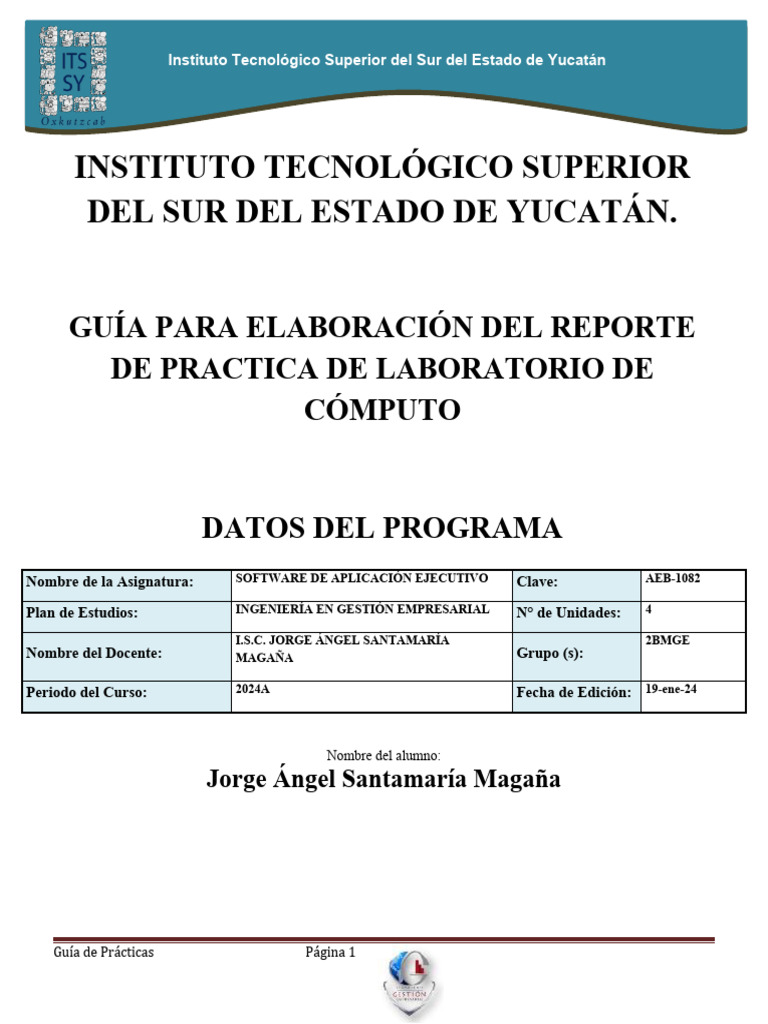 ITS SY
Oxkutzcab

Instituto Tecnológico Superior del Sur del Estado de Yucatán

INSTITUTO TECNOLÓGICO SUPERIOR DEL SUR DEL ESTADO DE YUCATÁN.

GUÍA PARA ELABORACIÓN DEL REPORTE DE PRACTICA DE LABORATORIO DE CÓMPUTO

DATOS DEL PROGRAMA

| Nombre de la Asignatura: | SOFTWARE DE APLICACIÓN EJECUTIVO | Clave: | AEB-1082 |
|---|---|---|---|
| Plan de Estudios: | INGENIERÍA EN GESTIÓN EMPRESARIAL | N° de Unidades: | 4 |
| Nombre del Docente: | I.S.C. JORGE ÁNGEL SANTAMARÍA MAGAÑA | Grupo (s): | 2BMGE |
| Periodo del Curso: | 2024A | Fecha de Edición: | 19-ene-24 |

Nombre del alumno:
Jorge Ángel Santamaría Magaña

Guía de Prácticas Página 1

GESTIÓN